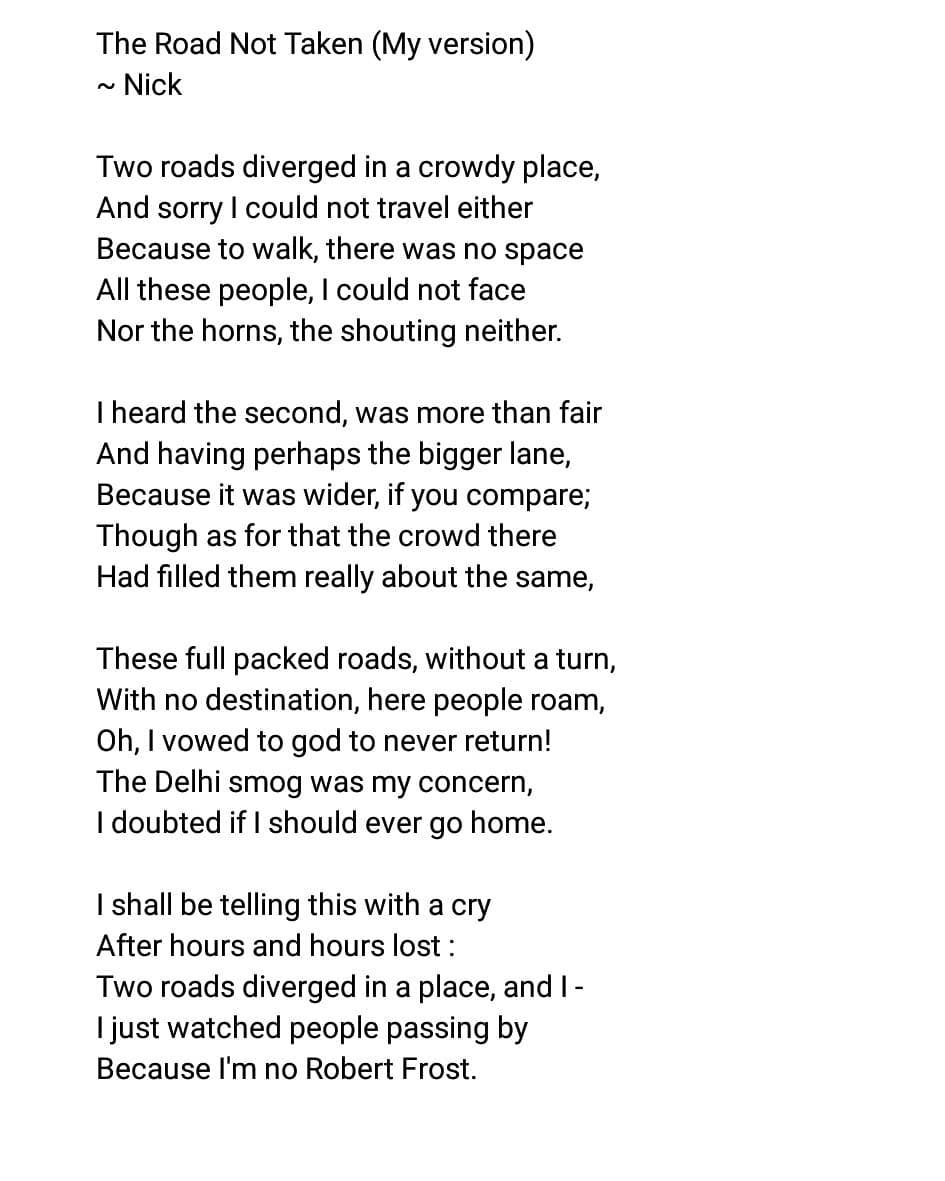 The Road Not Taken (My version)
~ Nick

Two roads diverged in a crowdy place,
And sorry I could not travel either
Because to walk, there was no space
All these people, I could not face
Nor the horns, the shouting neither.

I heard the second, was more than fair
And having perhaps the bigger lane,
Because it was wider, if you compare;
Though as for that the crowd there
Had filled them really about the same,

These full packed roads, without a turn,
With no destination, here people roam,
Oh, I vowed to god to never return!
The Delhi smog was my concern,
I doubted if I should ever go home.

I shall be telling this with a cry
After hours and hours lost :
Two roads diverged in a place, and I -
I just watched people passing by
Because I'm no Robert Frost.